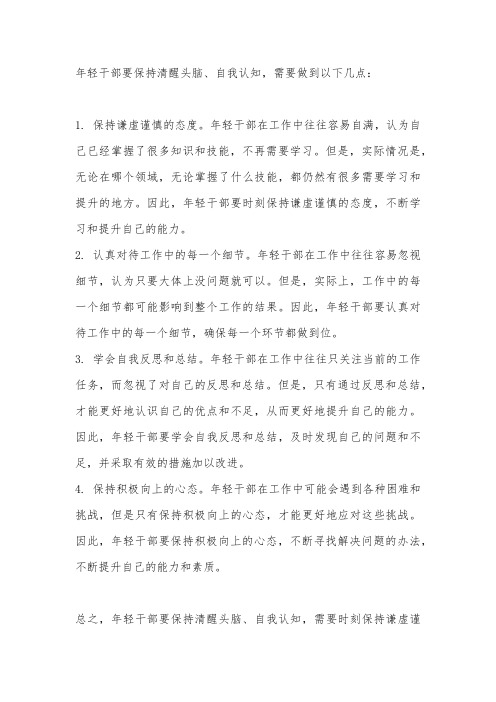 年轻干部要保持清醒头脑、自我认知，需要做到以下几点：

1. 保持谦虚谨慎的态度。年轻干部在工作中往往容易自满，认为自己已经掌握了很多知识和技能，不再需要学习。但是，实际情况是，无论在哪个领域，无论掌握了什么技能，都仍然有很多需要学习和提升的地方。因此，年轻干部要时刻保持谦虚谨慎的态度，不断学习和提升自己的能力。
2. 认真对待工作中的每一个细节。年轻干部在工作中往往容易忽视细节，认为只要大体上没问题就可以。但是，实际上，工作中的每一个细节都可能影响到整个工作的结果。因此，年轻干部要认真对待工作中的每一个细节，确保每一个环节都做到位。
3. 学会自我反思和总结。年轻干部在工作中往往只关注当前的工作任务，而忽视了对自己的反思和总结。但是，只有通过反思和总结，才能更好地认识自己的优点和不足，从而更好地提升自己的能力。因此，年轻干部要学会自我反思和总结，及时发现自己的问题和不足，并采取有效的措施加以改进。
4. 保持积极向上的心态。年轻干部在工作中可能会遇到各种困难和挑战，但是只有保持积极向上的心态，才能更好地应对这些挑战。因此，年轻干部要保持积极向上的心态，不断寻找解决问题的办法，不断提升自己的能力和素质。

总之，年轻干部要保持清醒头脑、自我认知，需要时刻保持谦虚谨